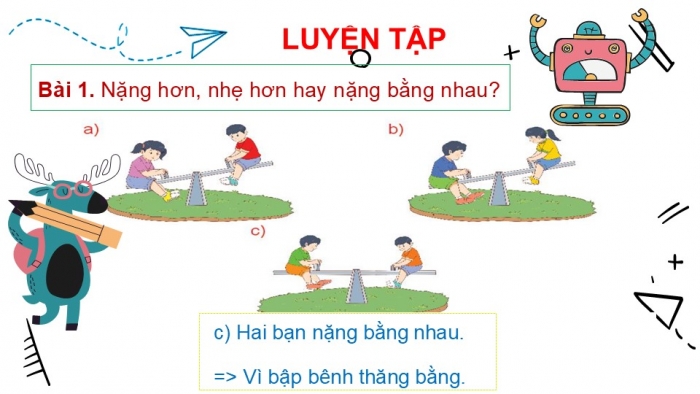 LUYỆN TẬP

Bài 1. Nặng hơn, nhẹ hơn hay nặng bằng nhau?

a)

b)

c)

c) Hai bạn nặng bằng nhau.

=> Vì bập bênh thăng bằng.